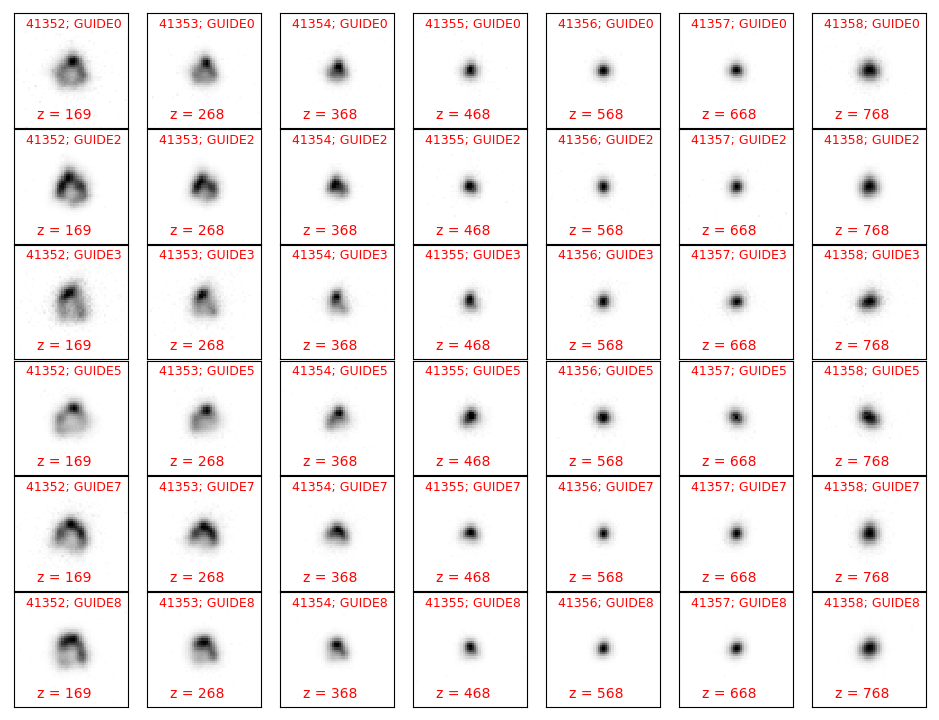 41352; GUIDE0
z = 169

41353; GUIDE0
z = 268

41354; GUIDE0
z = 368

41355; GUIDE0
z = 468

41356; GUIDE0
z = 568

41357; GUIDE0
z = 668

41358; GUIDE0
z = 768

41352; GUIDE2
z = 169

41353; GUIDE2
z = 268

41354; GUIDE2
z = 368

41355; GUIDE2
z = 468

41356; GUIDE2
z = 568

41357; GUIDE2
z = 668

41358; GUIDE2
z = 768

41352; GUIDE3
z = 169

41353; GUIDE3
z = 268

41354; GUIDE3
z = 368

41355; GUIDE3
z = 468

41356; GUIDE3
z = 568

41357; GUIDE3
z = 668

41358; GUIDE3
z = 768

41352; GUIDE5
z = 169

41353; GUIDE5
z = 268

41354; GUIDE5
z = 368

41355; GUIDE5
z = 468

41356; GUIDE5
z = 568

41357; GUIDE5
z = 668

41358; GUIDE5
z = 768

41352; GUIDE7
z = 169

41353; GUIDE7
z = 268

41354; GUIDE7
z = 368

41355; GUIDE7
z = 468

41356; GUIDE7
z = 568

41357; GUIDE7
z = 668

41358; GUIDE7
z = 768

41352; GUIDE8
z = 169

41353; GUIDE8
z = 268

41354; GUIDE8
z = 368

41355; GUIDE8
z = 468

41356; GUIDE8
z = 568

41357; GUIDE8
z = 668

41358; GUIDE8
z = 768